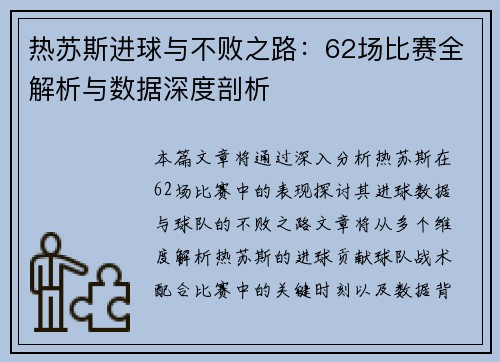 热苏斯进球与不败之路：62场比赛全解析与数据深度剖析

本篇文章将通过深入分析热苏斯在62场比赛中的表现探讨其进球数据与球队的不败之路文章将从多个维度解析热苏斯的进球贡献球队战术配合比赛中的关键时刻以及数据背